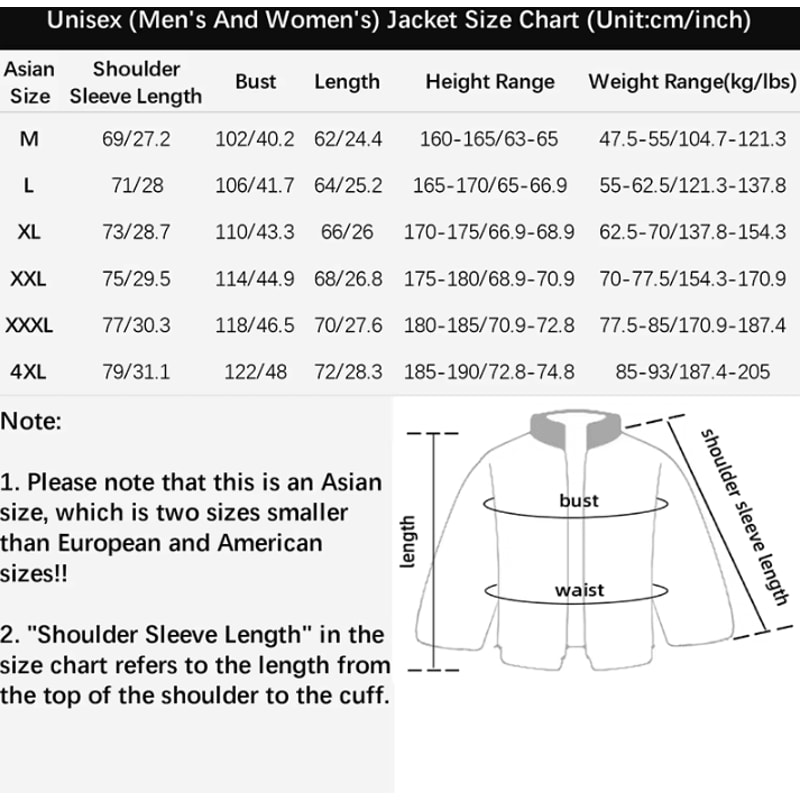 Unisex (Men's And Women's) Jacket Size Chart (Unit:cm/inch)

| Asian Size | Shoulder Sleeve Length | Bust | Length | Height Range | Weight Range(kg/lbs) |
|---|---|---|---|---|---|
| M | 69/27.2 | 102/40.2 | 62/24.4 | 160-165/63-65 | 47.5-55/104.7-121.3 |
| L | 71/28 | 106/41.7 | 64/25.2 | 165-170/65-66.9 | 55-62.5/121.3-137.8 |
| XL | 73/28.7 | 110/43.3 | 66/26 | 170-175/66.9-68.9 | 62.5-70/137.8-154.3 |
| XXL | 75/29.5 | 114/44.9 | 68/26.8 | 175-180/68.9-70.9 | 70-77.5/154.3-170.9 |
| XXXL | 77/30.3 | 118/46.5 | 70/27.6 | 180-185/70.9-72.8 | 77.5-85/170.9-187.4 |
| 4XL | 79/31.1 | 122/48 | 72/28.3 | 185-190/72.8-74.8 | 85-93/187.4-205 |

Note:

1. Please note that this is an Asian size, which is two sizes smaller than European and American sizes!!

2. "Shoulder Sleeve Length" in the size chart refers to the length from the top of the shoulder to the cuff.

length

bust

waist

shoulder sleeve length